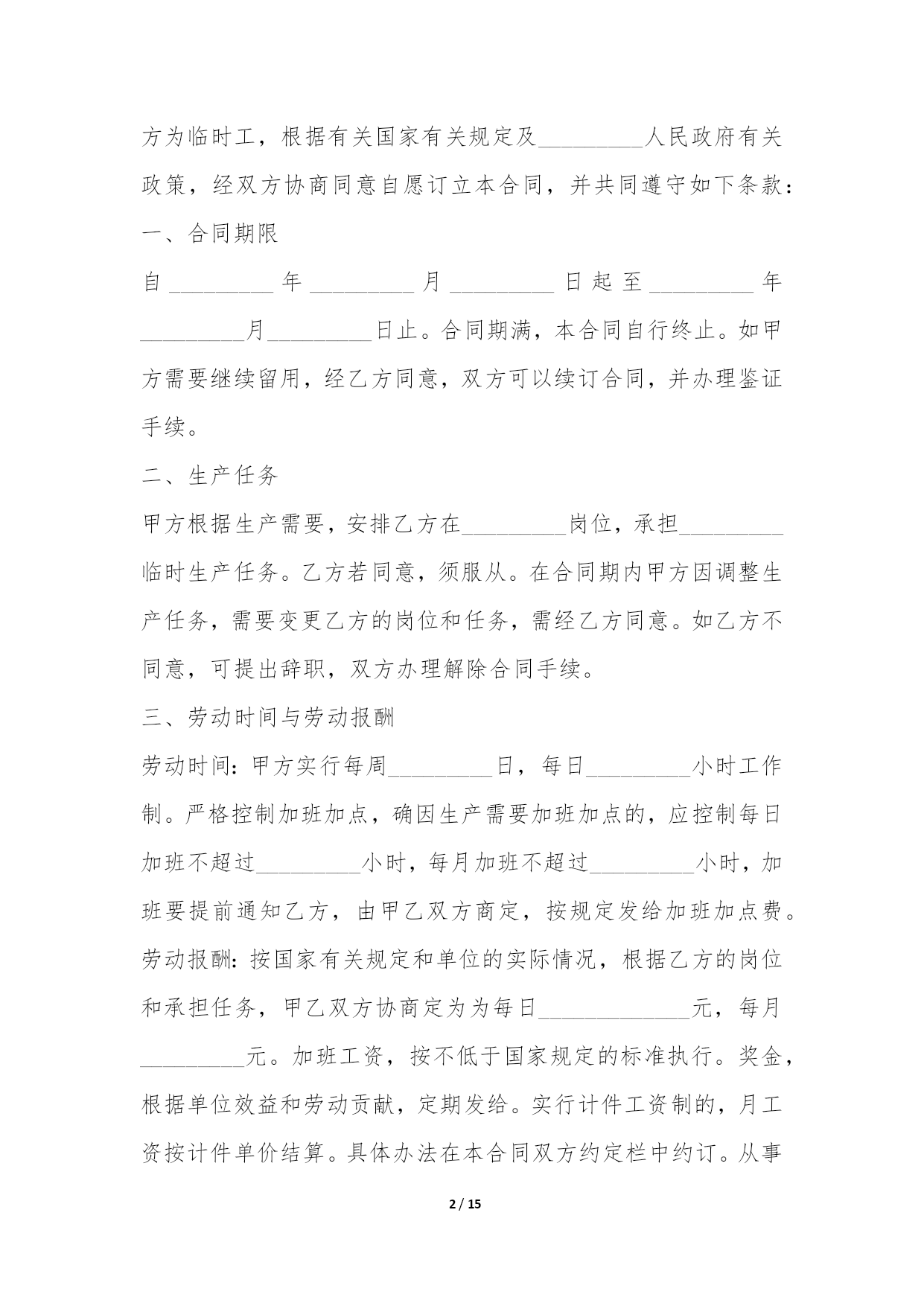 方为临时工，根据有关国家有关规定及_________人民政府有关政策，经双方协商同意自愿订立本合同，并共同遵守如下条款：

一、合同期限

自_________年_________月_________日起至_________年_________月_________日止。合同期满，本合同自行终止。如甲方需要继续留用，经乙方同意，双方可以续订合同，并办理鉴证手续。

二、生产任务

甲方根据生产需要，安排乙方在_________岗位，承担_________临时生产任务。乙方若同意，须服从。在合同期内甲方因调整生产任务，需要变更乙方的岗位和任务，需经乙方同意。如乙方不同意，可提出辞职，双方办理解除合同手续。

三、劳动时间与劳动报酬

劳动时间：甲方实行每周_________日，每日_________小时工作制。严格控制加班加点，确因生产需要加班加点的，应控制每日加班不超过_________小时，每月加班不超过_________小时，加班要提前通知乙方，由甲乙双方商定，按规定发给加班加点费。

劳动报酬：按国家有关规定和单位的实际情况，根据乙方的岗位和承担任务，甲乙双方协商定为为每日_____________元，每月_________元。加班工资，按不低于国家规定的标准执行。奖金，根据单位效益和劳动贡献，定期发给。实行计件工资制的，月工资按计件单价结算。具体办法在本合同双方约定栏中约订。从事

2 / 15